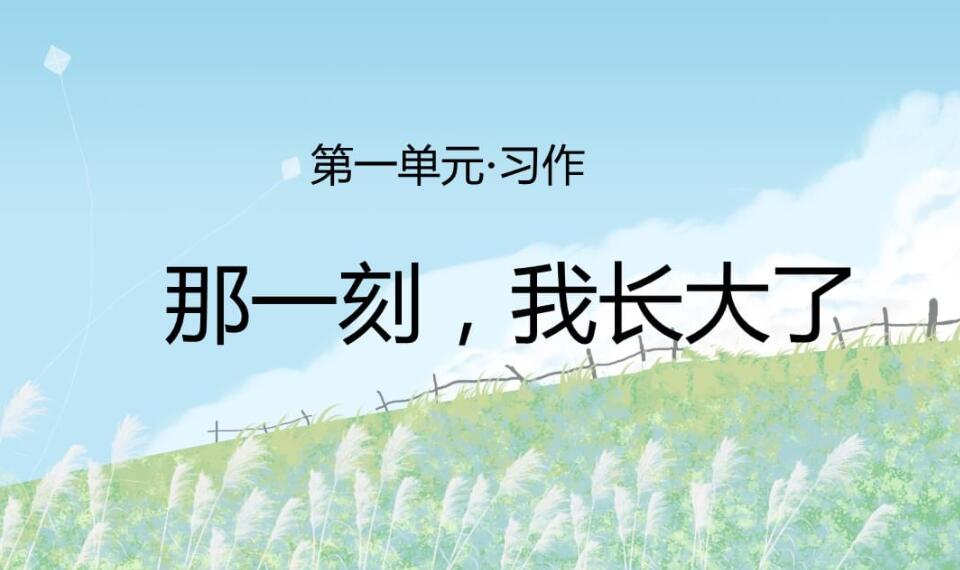 第一单元·习作

那一刻，我长大了